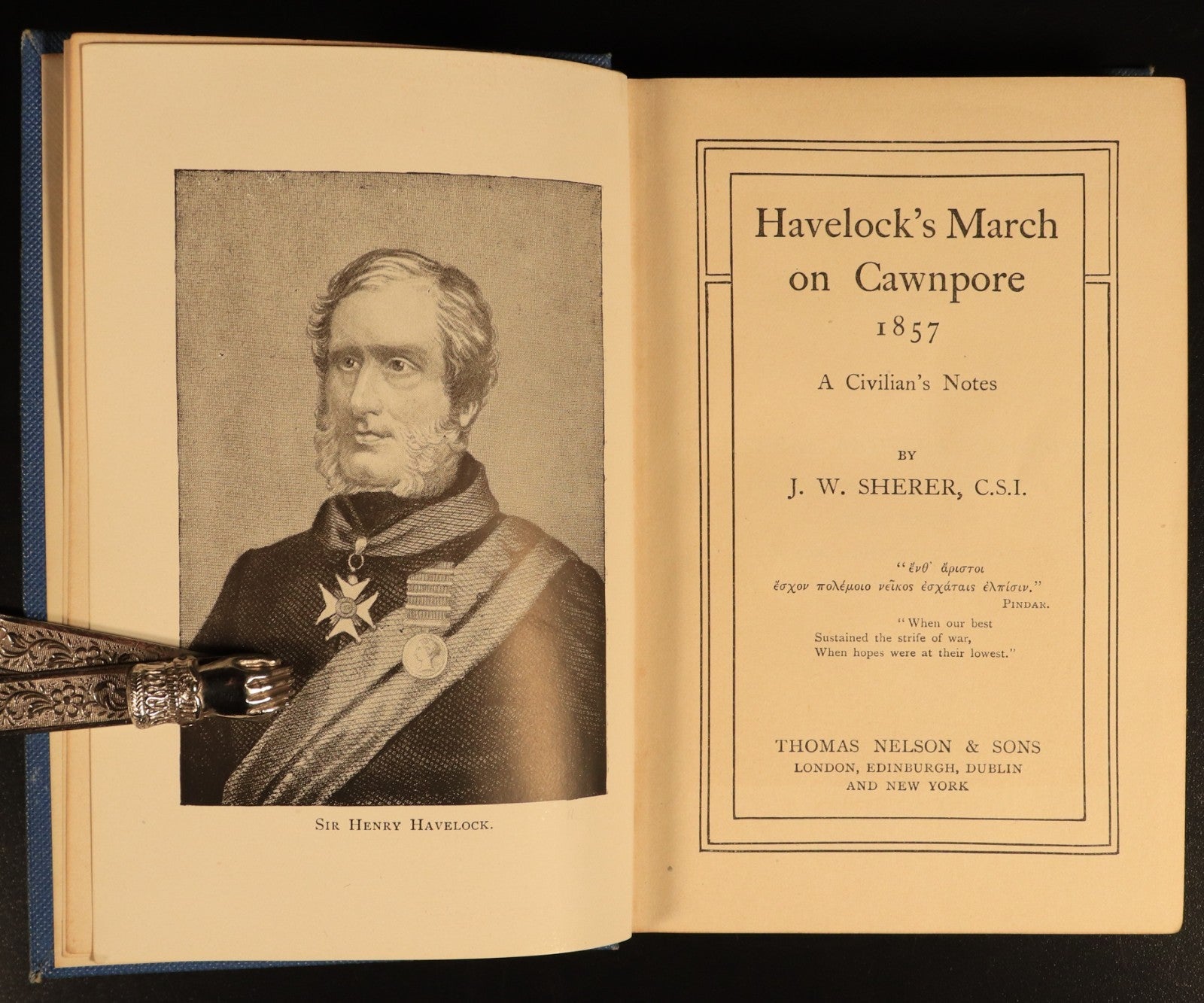 SIR HENRY HAVELOCK.

Havelock's March on Cawnpore
1857
A Civilian's Notes

BY
J. W. SHERER, C.S.I.

"ἔνθ' ἄριστοι ἔσχον πολέμοιο νεῖκος ἐσχάταις ἐλπίσιν."
PINDAR.

"When our best
Sustained the strife of war,
When hopes were at their lowest."

THOMAS NELSON & SONS
LONDON, EDINBURGH, DUBLIN
AND NEW YORK